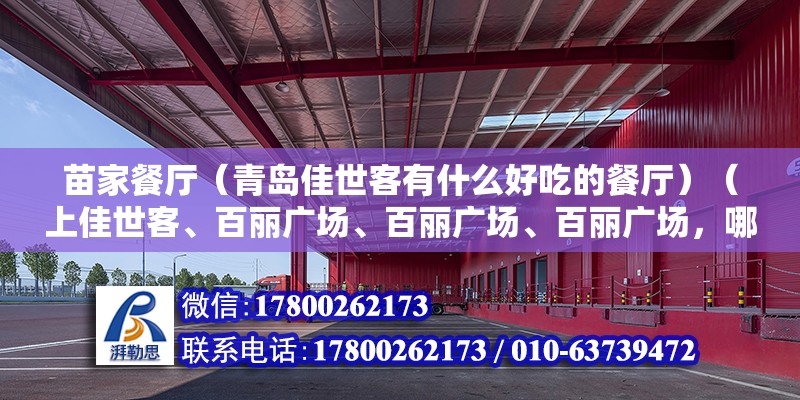 苗家餐厅（青岛佳世客有什么好吃的餐厅）（上佳世客、百丽广场、百丽广场、百丽广场，哪

湃勒思

微信:17800262173

联系电话:17800262173 / 010-63739472